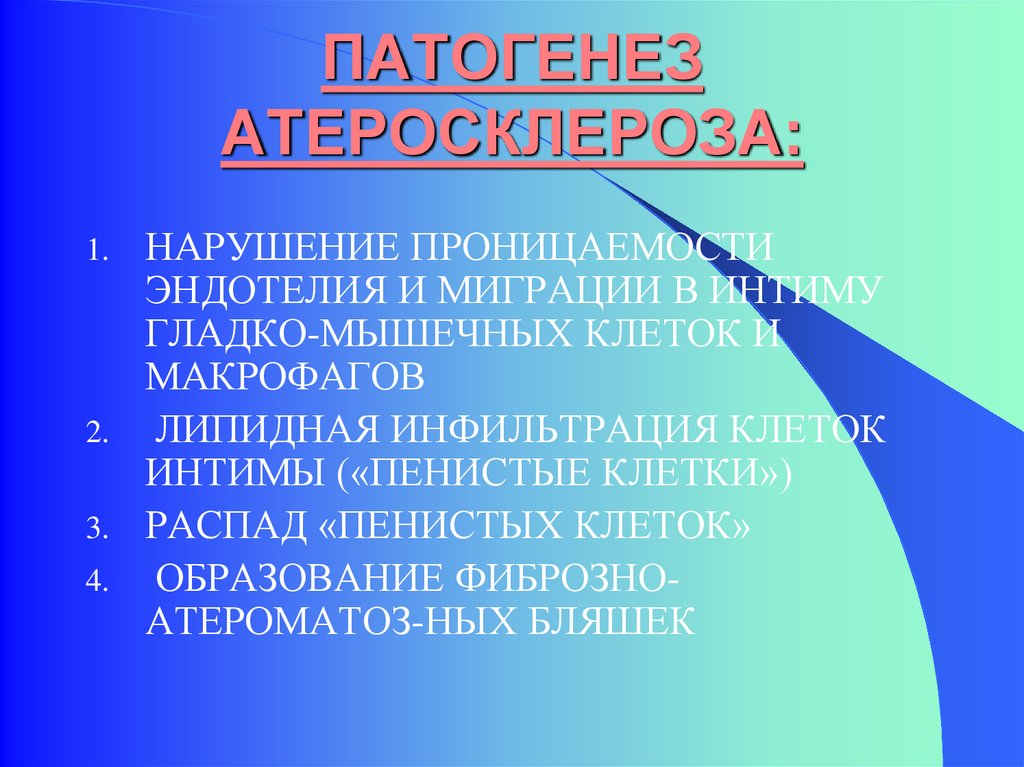 ПАТОГЕНЕЗ АТЕРОСКЛЕРОЗА:

1. НАРУШЕНИЕ ПРОНИЦАЕМОСТИ ЭНДОТЕЛИЯ И МИГРАЦИИ В ИНТИМУ ГЛАДКО-МЫШЕЧНЫХ КЛЕТОК И МАКРОФАГОВ

2. ЛИПИДНАЯ ИНФИЛЬТРАЦИЯ КЛЕТОК ИНТИМЫ («ПЕНИСТЫЕ КЛЕТКИ»)

3. РАСПАД «ПЕНИСТЫХ КЛЕТОК»

4. ОБРАЗОВАНИЕ ФИБРОЗНО-АТЕРОМАТОЗ-НЫХ БЛЯШЕК